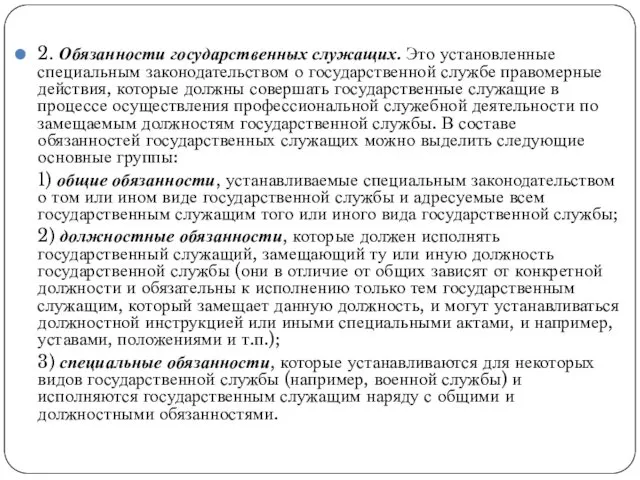 2. Обязанности государственных служащих. Это установленные специальным законодательством о государственной службе правомерные действия, которые должны совершать государственные служащие в процессе осуществления профессиональной служебной деятельности по замещаемым должностям государственной службы. В составе обязанностей государственных служащих можно выделить следующие основные группы:

1) общие обязанности, устанавливаемые специальным законодательством о том или ином виде государственной службы и адресуемые всем государственным служащим того или иного вида государственной службы;

2) должностные обязанности, которые должен исполнять государственный служащий, замещающий ту или иную должность государственной службы (они в отличие от общих зависят от конкретной должности и обязательны к исполнению только тем государственным служащим, который замещает данную должность, и могут устанавливаться должностной инструкцией или иными специальными актами, и например, уставами, положениями и т.п.);

3) специальные обязанности, которые устанавливаются для некоторых видов государственной службы (например, военной службы) и исполняются государственным служащим наряду с общими и должностными обязанностями.